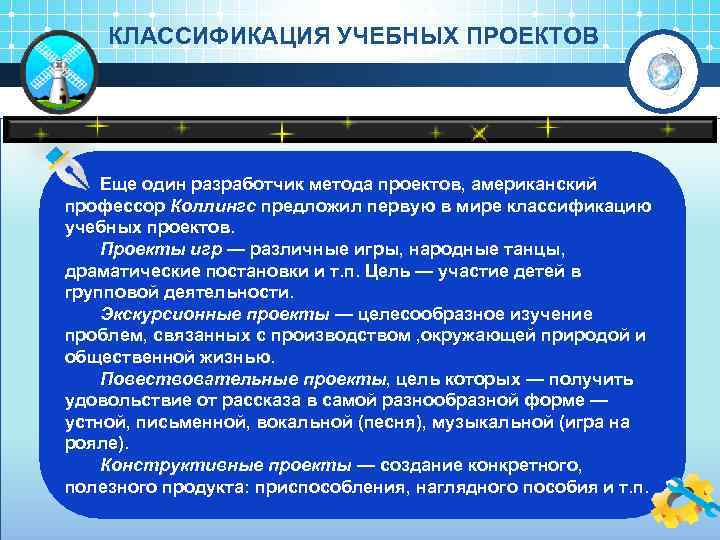 КЛАССИФИКАЦИЯ УЧЕБНЫХ ПРОЕКТОВ

Еще один разработчик метода проектов, американский профессор Коллингс предложил первую в мире классификацию учебных проектов.

Проекты игр — различные игры, народные танцы, драматические постановки и т.п. Цель — участие детей в групповой деятельности.

Экскурсионные проекты — целесообразное изучение проблем, связанных с производством ,окружающей природой и общественной жизнью.

Повествовательные проекты, цель которых — получить удовольствие от рассказа в самой разнообразной форме — устной, письменной, вокальной (песня), музыкальной (игра на рояле).

Конструктивные проекты — создание конкретного, полезного продукта: приспособления, наглядного пособия и т.п.